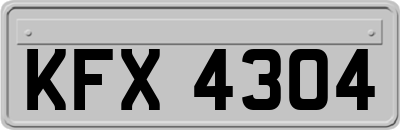 KFX 4304